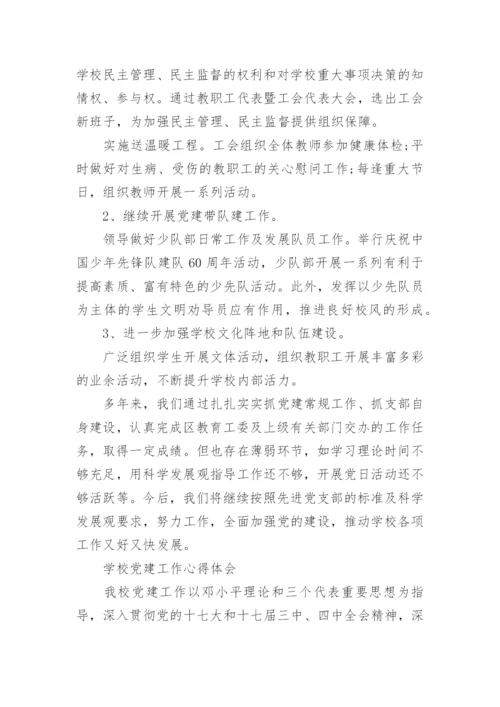 学校民主管理、民主监督的权利和对学校重大事项决策的知情权、参与权。通过教职工代表暨工会代表大会，选出工会新班子，为加强民主管理、民主监督提供组织保障。

实施送温暖工程。工会组织全体教师参加健康体检;平时做好对生病、受伤的教职工的关心慰问工作;每逢重大节日，组织教师开展一系列活动。

2、继续开展党建带队建工作。

领导做好少队部日常工作及发展队员工作。举行庆祝中国少年先锋队建队60周年活动，少队部开展一系列有利于提高素质、富有特色的少先队活动。此外，发挥以少先队员为主体的学生文明劝导员应有作用，推进良好校风的形成。

3、进一步加强学校文化阵地和队伍建设。

广泛组织学生开展文体活动，组织教职工开展丰富多彩的业余活动，不断提升学校内部活力。

多年来，我们通过扎扎实实抓党建常规工作、抓支部自身建设，认真完成区教育工委及上级有关部门交办的工作任务，取得一定成绩。但也存在薄弱环节，如学习理论时间不够充足，用科学发展观指导工作还不够，开展党日活动还不够活跃等。今后，我们将继续按照先进党支部的标准及科学发展观要求，努力工作，全面加强党的建设，推动学校各项工作又好又快发展。

学校党建工作心得体会

我校党建工作以邓小平理论和三个代表重要思想为指导，深入贯彻党的十七大和十七届三中、四中全会精神，深